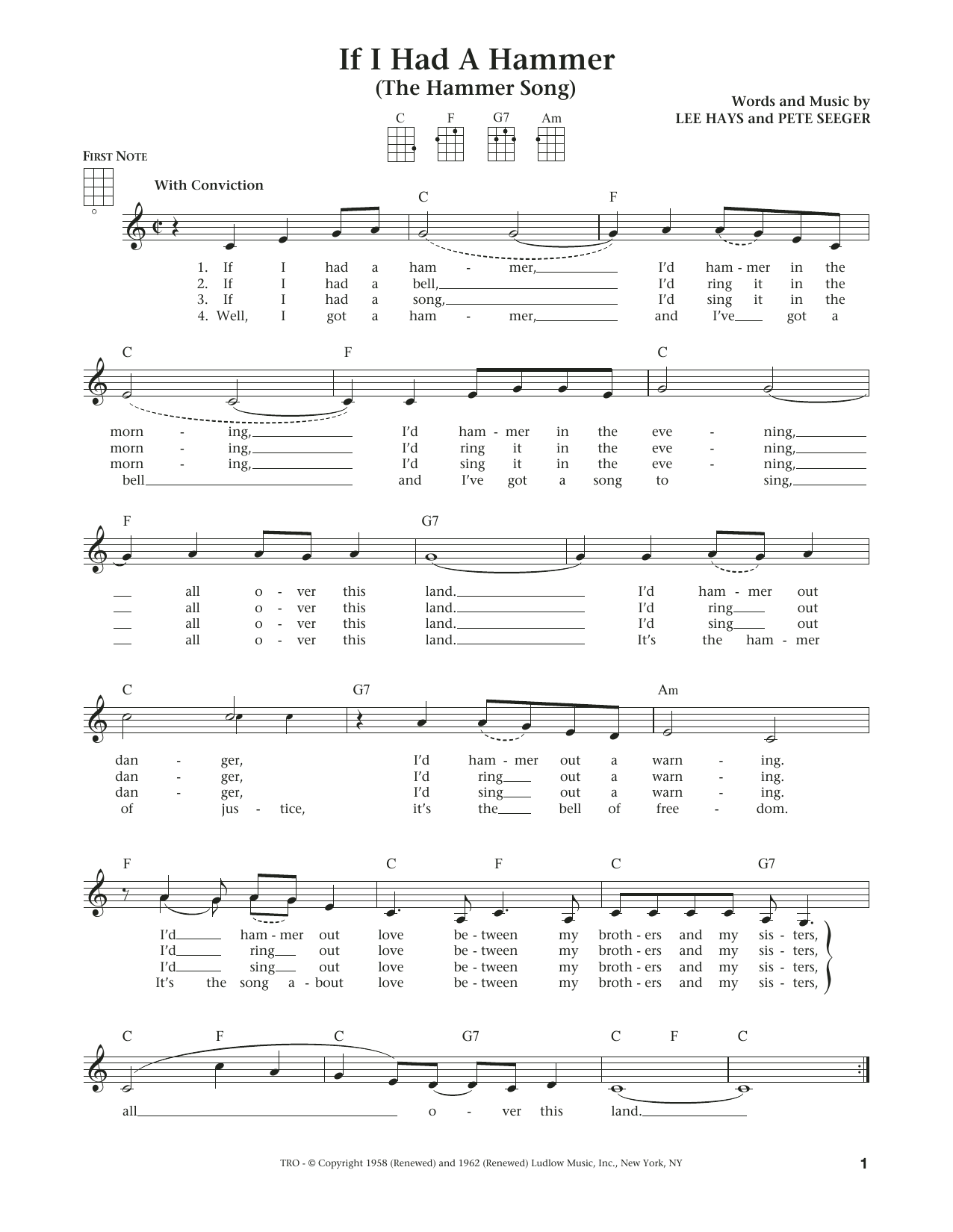 If I Had A Hammer
(The Hammer Song)

Words and Music by
LEE HAYS and PETE SEEGER

C F G7 Am

FIRST NOTE

With Conviction

C F

1. If I had a ham - mer, I'd ham - mer in the
2. If I had a bell, I'd ring it in the
3. If I had a song, I'd sing it in the
4. Well, I got a ham - mer, and I've got a

C F C

morn - ing, I'd ham - mer in the eve - ning,
morn - ing, I'd ring it in the eve - ning,
morn - ing, I'd sing it in the eve - ning,
bell and I've got a song to sing,

F G7

all o - ver this land. I'd ham - mer out
all o - ver this land. I'd ring out
all o - ver this land. I'd sing out
all o - ver this land. It's the ham - mer

C G7 Am

dan - ger, I'd ham - mer out a warn - ing.
dan - ger, I'd ring out a warn - ing.
dan - ger, I'd sing out a warn - ing.
of jus - tice, it's the bell of free - dom.

F C F C G7

I'd ham - mer out love be - tween my broth - ers and my sis - ters,
I'd ring out love be - tween my broth - ers and my sis - ters,
I'd sing out love be - tween my broth - ers and my sis - ters,
It's the song a - bout love be - tween my broth - ers and my sis - ters,

C F C G7 C F C

all o - ver this land.

TRO - © Copyright 1958 (Renewed) and 1962 (Renewed) Ludlow Music, Inc., New York, NY

1